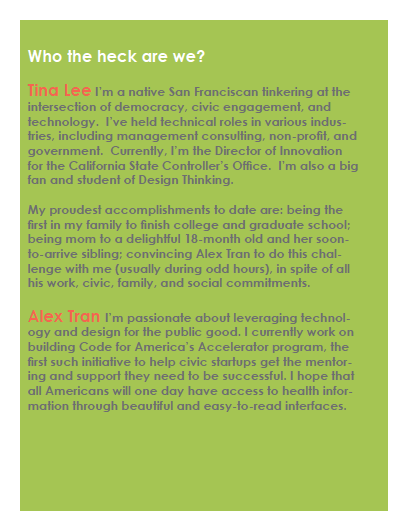 Who the heck are we?

Tina Lee I'm a native San Franciscan tinkering at the intersection of democracy, civic engagement, and technology. I've held technical roles in various industries, including management consulting, non-profit, and government. Currently, I'm the Director of Innovation for the California State Controller's Office. I'm also a big fan and student of Design Thinking.

My proudest accomplishments to date are: being the first in my family to finish college and graduate school; being mom to a delightful 18-month old and her soon-to-arrive sibling; convincing Alex Tran to do this challenge with me (usually during odd hours), in spite of all his work, civic, family, and social commitments.

Alex Tran I'm passionate about leveraging technology and design for the public good. I currently work on building Code for America's Accelerator program, the first such initiative to help civic startups get the mentoring and support they need to be successful. I hope that all Americans will one day have access to health information through beautiful and easy-to-read interfaces.